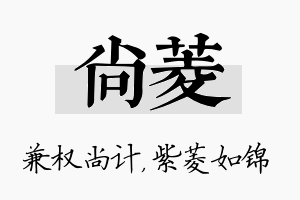 尚菱

兼权尚计,紫菱如锦